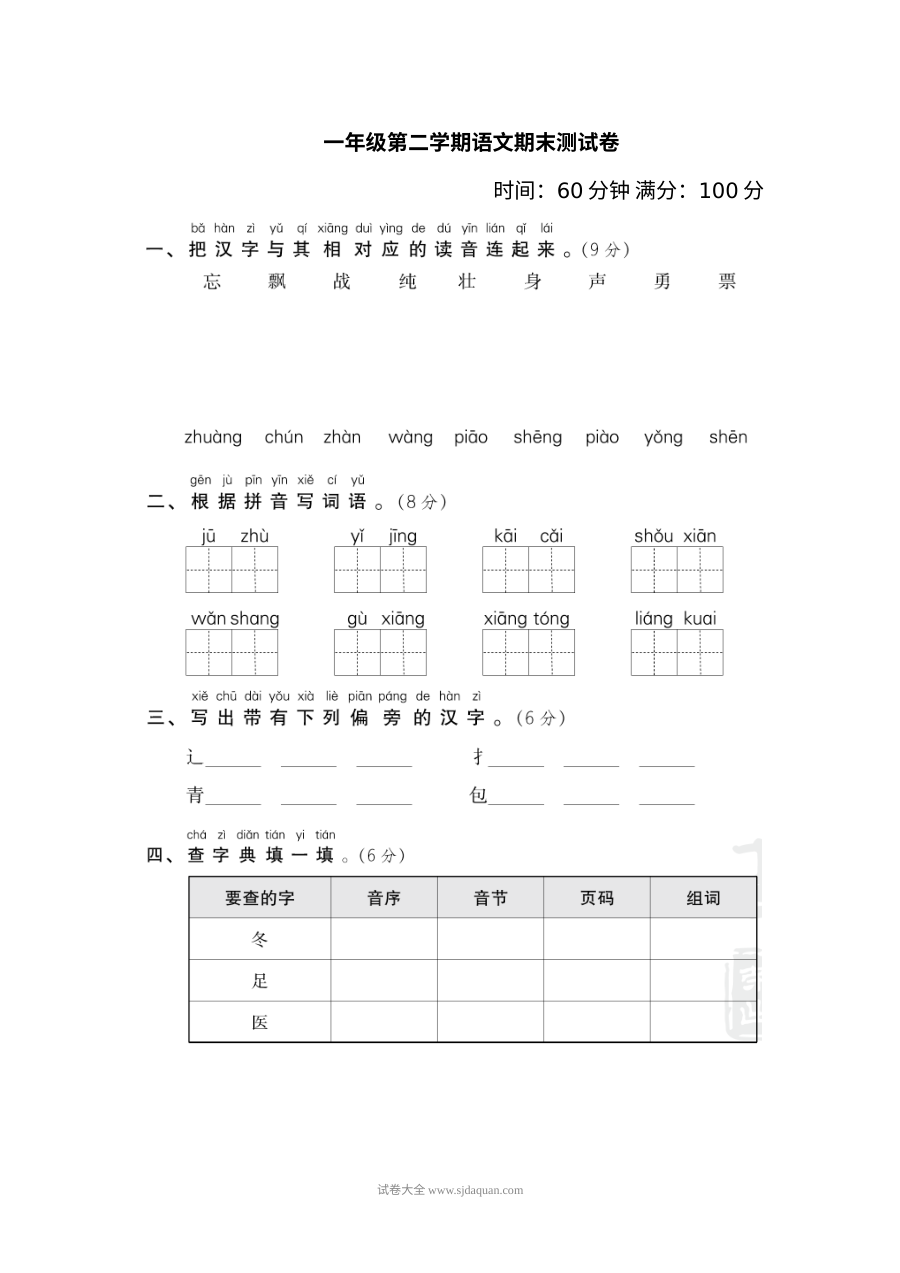 一年级第二学期语文期末测试卷

时间：60分钟 满分：100分

bǎ hàn zì yǔ qí xiāng duì yìng de dú yīn lián qǐ lái
一、把汉字与其相对应的读音连起来。(9分)

忘 飘 战 纯 壮 身 声 勇 票

zhuàng chún zhàn wàng piāo shēng piào yǒng shēn

gēn jù pīn yīn xiě cí yǔ
二、根据拼音写词语。(8分)

jū zhù yǐ jīng kāi cǎi shǒu xiān

wǎn shang gù xiāng xiāng tóng liáng kuai

xiě chū dài yǒu xià liè piān páng de hàn zì
三、写出带有下列偏旁的汉字。(6分)

辶____ ____ ____ 扌____ ____ ____

青____ ____ ____ 包____ ____ ____

chá zì diǎn tián yi tián
四、查字典填一填。(6分)

| 要查的字 | 音序 | 音节 | 页码 | 组词 |
|---|---|---|---|---|
| 冬 | | | | |
| 足 | | | | |
| 医 | | | | |

试卷大全 www.sjdaquan.com